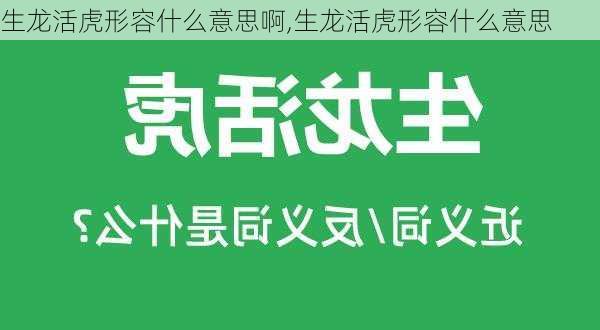 生龙活虎形容什么意思啊,生龙活虎形容什么意思

生龙活虎

近义词/反义词是什么?